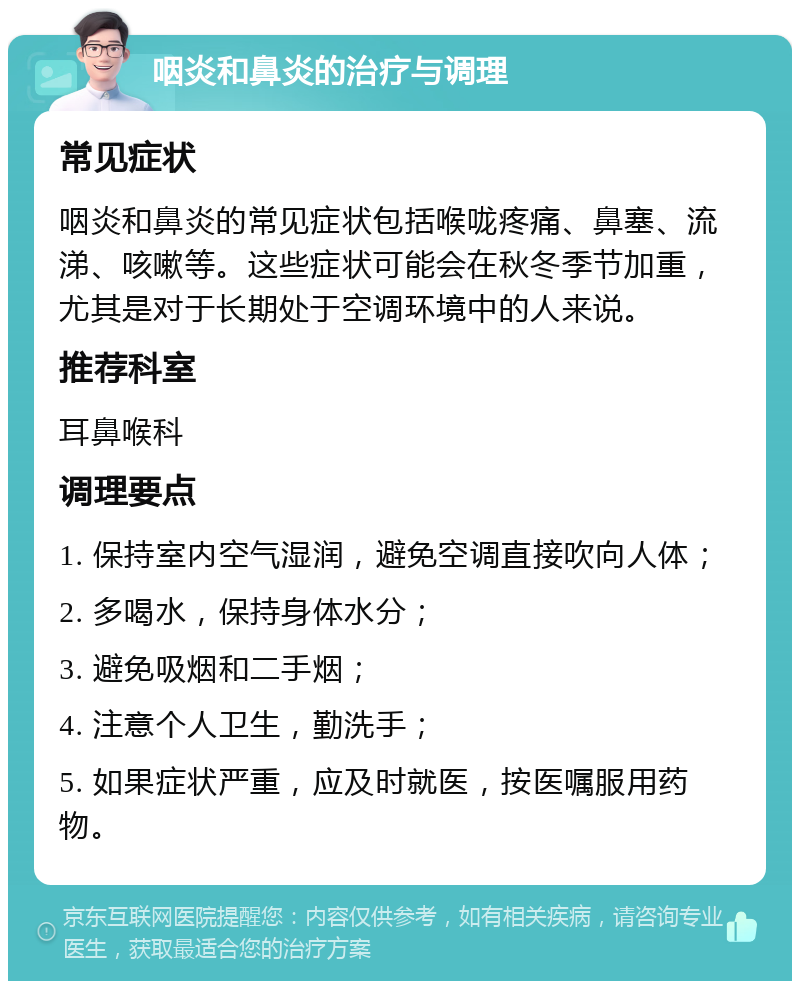 咽炎和鼻炎的治疗与调理

常见症状

咽炎和鼻炎的常见症状包括喉咙疼痛、鼻塞、流涕、咳嗽等。这些症状可能会在秋冬季节加重，尤其是对于长期处于空调环境中的人来说。

推荐科室

耳鼻喉科

调理要点

1. 保持室内空气湿润，避免空调直接吹向人体；

2. 多喝水，保持身体水分；

3. 避免吸烟和二手烟；

4. 注意个人卫生，勤洗手；

5. 如果症状严重，应及时就医，按医嘱服用药物。

京东互联网医院提醒您：内容仅供参考，如有相关疾病，请咨询专业医生，获取最适合您的治疗方案